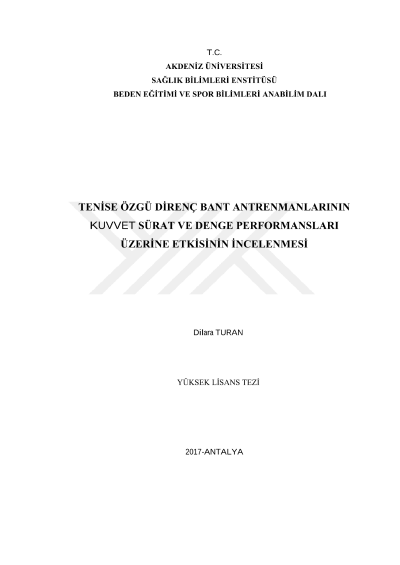 T.C.
AKDENİZ ÜNİVERSİTESİ
SAĞLIK BİLİMLERİ ENSTİTÜSÜ
BEDEN EĞİTİMİ VE SPOR BİLİMLERİ ANABİLİM DALI

TENİSE ÖZGÜ DİRENÇ BANT ANTRENMANLARININ KUVVET SÜRAT VE DENGE PERFORMANSLARI ÜZERİNE ETKİSİNİN İNCELENMESİ

Dilara TURAN

YÜKSEK LİSANS TEZİ

2017-ANTALYA